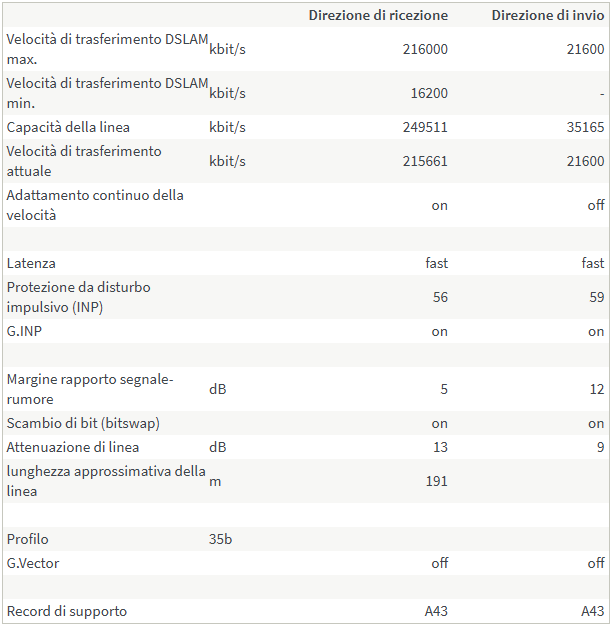 | | | Direzione di ricezione | Direzione di invio |
|---|---|---|---|
| Velocità di trasferimento DSLAM max. | kbit/s | 216000 | 21600 |
| Velocità di trasferimento DSLAM min. | kbit/s | 16200 | - |
| Capacità della linea | kbit/s | 249511 | 35165 |
| Velocità di trasferimento attuale | kbit/s | 215661 | 21600 |
| Adattamento continuo della velocità | | on | off |
| | | | |
| Latenza | | fast | fast |
| Protezione da disturbo impulsivo (INP) | | 56 | 59 |
| G.INP | | on | on |
| | | | |
| Margine rapporto segnale-rumore | dB | 5 | 12 |
| Scambio di bit (bitswap) | | on | on |
| Attenuazione di linea | dB | 13 | 9 |
| lunghezza approssimativa della linea | m | 191 | |
| | | | |
| Profilo | 35b | | |
| G.Vector | | off | off |
| | | | |
| Record di supporto | | A43 | A43 |